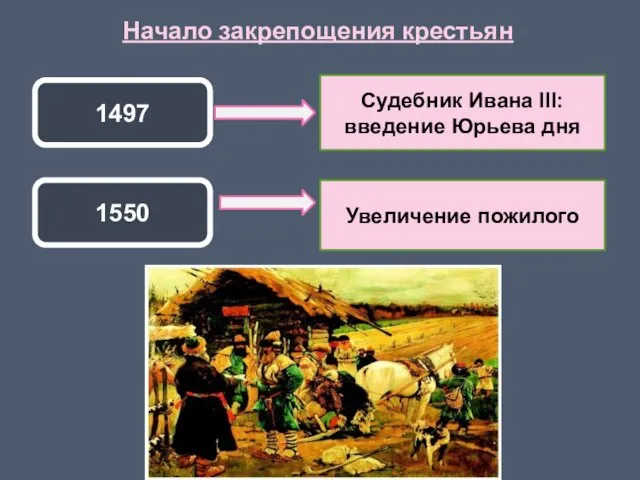 Начало закрепощения крестьян

1497

Судебник Ивана III: введение Юрьева дня

1550

Увеличение пожилого